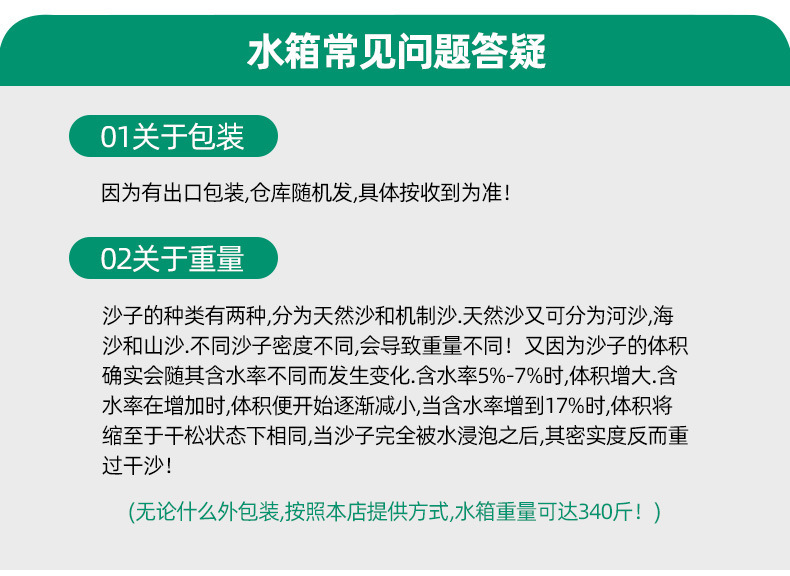 水箱常见问题答疑

01关于包装

因为有出口包装,仓库随机发,具体按收到为准!

02关于重量

沙子的种类有两种,分为天然沙和机制沙.天然沙又可分为河沙,海沙和山沙.不同沙子密度不同,会导致重量不同!又因为沙子的体积确实会随其含水率不同而发生变化.含水率5%-7%时,体积增大.含水率在增加时,体积便开始逐渐减小,当含水率增到17%时,体积将缩至于干松状态下相同,当沙子完全被水浸泡之后,其密实度反而重过干沙!

(无论什么外包装,按照本店提供方式,水箱重量可达340斤!)